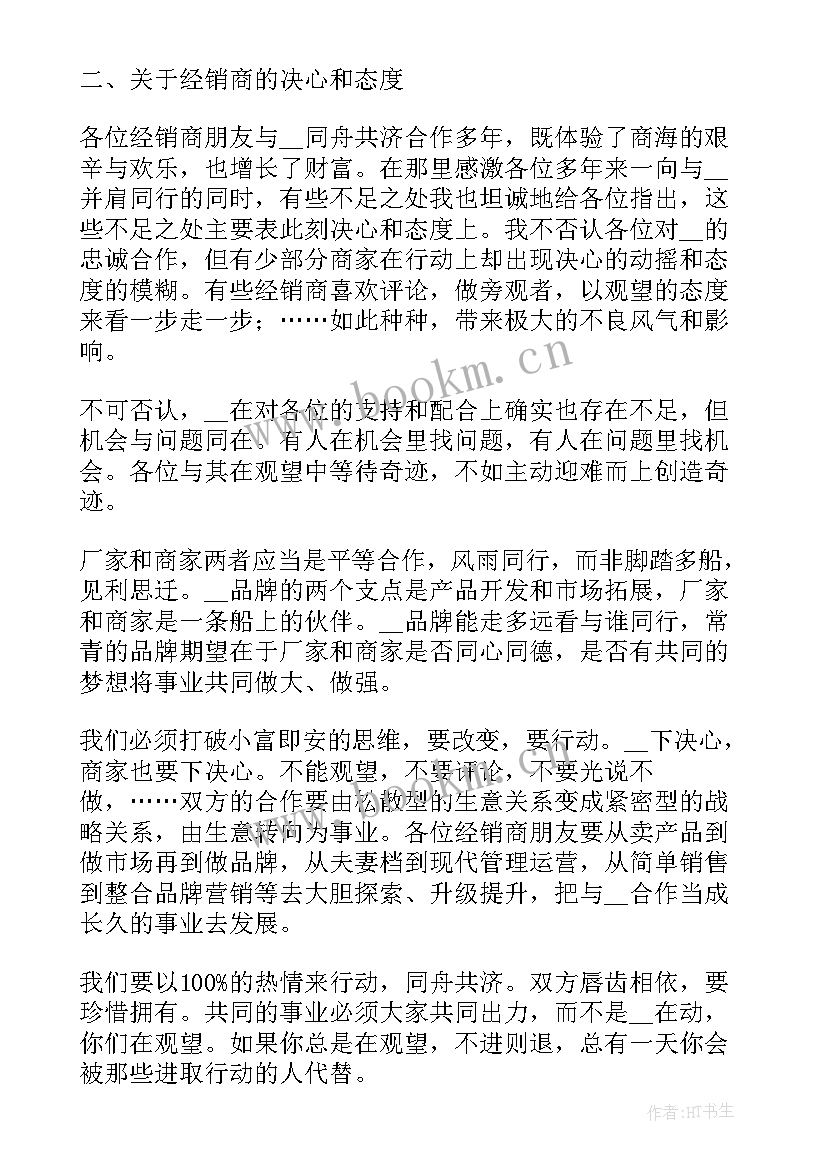 二、关于经销商的决心和态度

各位经销商朋友与__同舟共济合作多年，既体验了商海的艰辛与欢乐，也增长了财富。在那里感激各位多年来一向与__并肩同行的同时，有些不足之处我也坦诚地给各位指出，这些不足之处主要表此刻决心和态度上。我不否认各位对__的忠诚合作，但有少部分商家在行动上却出现决心的动摇和态度的模糊。有些经销商喜欢评论，做旁观者，以观望的态度来看一步走一步；……如此种种，带来极大的不良风气和影响。

不可否认，__在对各位的支持和配合上确实也存在不足，但机会与问题同在。有人在机会里找问题，有人在问题里找机会。各位与其在观望中等待奇迹，不如主动迎难而上创造奇迹。

厂家和商家两者应当是平等合作，风雨同行，而非脚踏多船，见利思迁。__品牌的两个支点是产品开发和市场拓展，厂家和商家是一条船上的伙伴。__品牌能走多远看与谁同行，常青的品牌期望在于厂家和商家是否同心同德，是否有共同的梦想将事业共同做大、做强。

我们必须打破小富即安的思维，要改变，要行动。__下决心，商家也要下决心。不能观望，不要评论，不要光说不做，……双方的合作要由松散型的生意关系变成紧密型的战略关系，由生意转向为事业。各位经销商朋友要从卖产品到做市场再到做品牌，从夫妻档到现代管理运营，从简单销售到整合品牌营销等去大胆探索、升级提升，把与__合作当成长久的事业去发展。

我们要以100%的热情来行动，同舟共济。双方唇齿相依，要珍惜拥有。共同的事业必须大家共同出力，而不是__在动，你们在观望。如果你总是在观望，不进则退，总有一天你会被那些进取行动的人代替。

www.bookm.cn

作者:HT书生